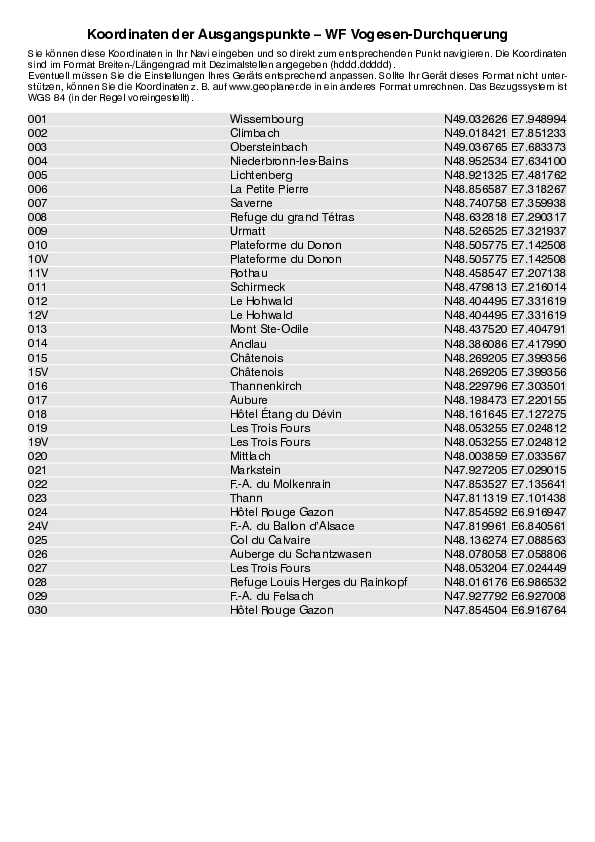 Koordinaten der Ausgangspunkte – WF Vogesen-Durchquerung

Sie können diese Koordinaten in Ihr Navi eingeben und so direkt zum entsprechenden Punkt navigieren. Die Koordinaten sind im Format Breiten-/Längengrad mit Dezimalstellen angegeben (hddd.ddddd).
Eventuell müssen Sie die Einstellungen Ihres Geräts entsprechend anpassen. Sollte Ihr Gerät dieses Format nicht unterstützen, können Sie die Koordinaten z. B. auf www.geoplaner.de in ein anderes Format umrechnen. Das Bezugssystem ist WGS 84 (in der Regel voreingestellt).

| | | |
|---|---|---|
| 001 | Wissembourg | N49.032626 E7.948994 |
| 002 | Climbach | N49.018421 E7.851233 |
| 003 | Obersteinbach | N49.036765 E7.683373 |
| 004 | Niederbronn-les-Bains | N48.952534 E7.634100 |
| 005 | Lichtenberg | N48.921325 E7.481762 |
| 006 | La Petite Pierre | N48.856587 E7.318267 |
| 007 | Saverne | N48.740758 E7.359938 |
| 008 | Refuge du grand Tétras | N48.632818 E7.290317 |
| 009 | Urmatt | N48.526525 E7.321937 |
| 010 | Plateforme du Donon | N48.505775 E7.142508 |
| 10V | Plateforme du Donon | N48.505775 E7.142508 |
| 11V | Rothau | N48.458547 E7.207138 |
| 011 | Schirmeck | N48.479813 E7.216014 |
| 012 | Le Hohwald | N48.404495 E7.331619 |
| 12V | Le Hohwald | N48.404495 E7.331619 |
| 013 | Mont Ste-Odile | N48.437520 E7.404791 |
| 014 | Andlau | N48.386086 E7.417990 |
| 015 | Châtenois | N48.269205 E7.399356 |
| 15V | Châtenois | N48.269205 E7.399356 |
| 016 | Thannenkirch | N48.229796 E7.303501 |
| 017 | Aubure | N48.198473 E7.220155 |
| 018 | Hôtel Étang du Dévin | N48.161645 E7.127275 |
| 019 | Les Trois Fours | N48.053255 E7.024812 |
| 19V | Les Trois Fours | N48.053255 E7.024812 |
| 020 | Mittlach | N48.003859 E7.033567 |
| 021 | Markstein | N47.927205 E7.029015 |
| 022 | F.-A. du Molkenrain | N47.853527 E7.135641 |
| 023 | Thann | N47.811319 E7.101438 |
| 024 | Hôtel Rouge Gazon | N47.854592 E6.916947 |
| 24V | F.-A. du Ballon d'Alsace | N47.819961 E6.840561 |
| 025 | Col du Calvaire | N48.136274 E7.088563 |
| 026 | Auberge du Schantzwasen | N48.078058 E7.058806 |
| 027 | Les Trois Fours | N48.053204 E7.024449 |
| 028 | Refuge Louis Herges du Rainkopf | N48.016176 E6.986532 |
| 029 | F.-A. du Felsach | N47.927792 E6.927008 |
| 030 | Hôtel Rouge Gazon | N47.854504 E6.916764 |